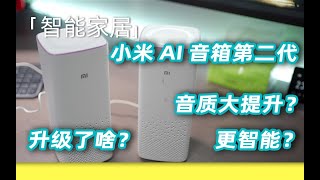 「智能家居」

小米 AI 音箱第二代

音质大提升?

升级了啥?

更智能?